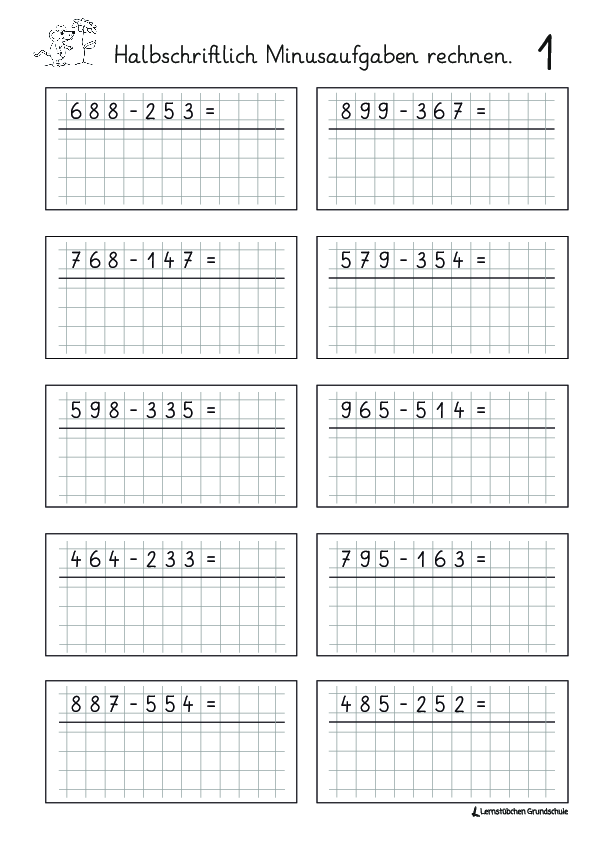 Halbschriftlich Minusaufgaben rechnen. 1

$688 - 253 =$

$899 - 367 =$

$768 - 147 =$

$579 - 354 =$

$598 - 335 =$

$965 - 514 =$

$464 - 233 =$

$795 - 163 =$

$887 - 554 =$

$485 - 252 =$

Lernstübchen Grundschule